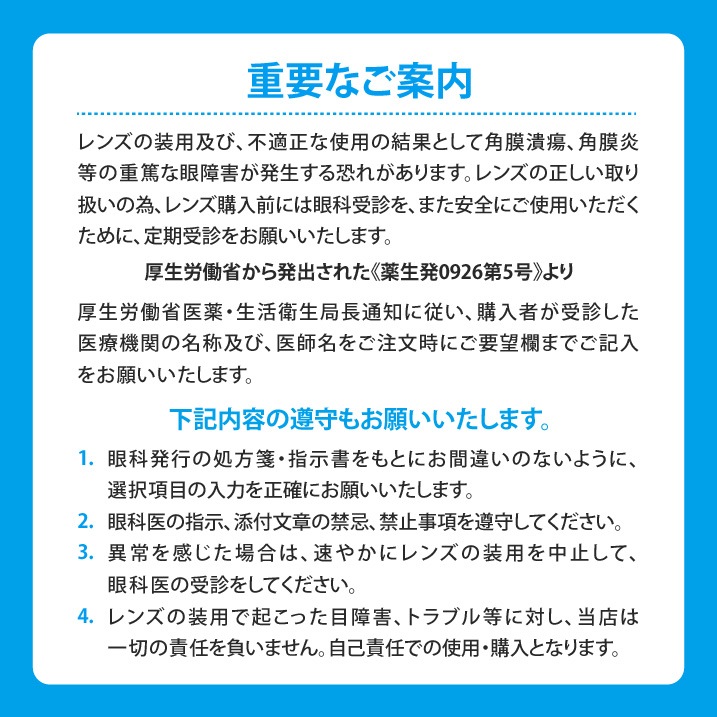 重要なご案内

レンズの装用及び、不適正な使用の結果として角膜潰瘍、角膜炎等の重篤な眼障害が発生する恐れがあります。レンズの正しい取り扱いの為、レンズ購入前には眼科受診を、また安全にご使用いただくために、定期受診をお願いいたします。

厚生労働省から発出された《薬生発0926第5号》より

厚生労働省医薬・生活衛生局長通知に従い、購入者が受診した医療機関の名称及び、医師名をご注文時にご要望欄までご記入をお願いいたします。

下記内容の遵守もお願いいたします。

1. 眼科発行の処方箋・指示書をもとにお間違いのないように、選択項目の入力を正確にお願いいたします。
2. 眼科医の指示、添付文章の禁忌、禁止事項を遵守してください。
3. 異常を感じた場合は、速やかにレンズの装用を中止して、眼科医の受診をしてください。
4. レンズの装用で起こった目障害、トラブル等に対し、当店は一切の責任を負いません。自己責任での使用・購入となります。